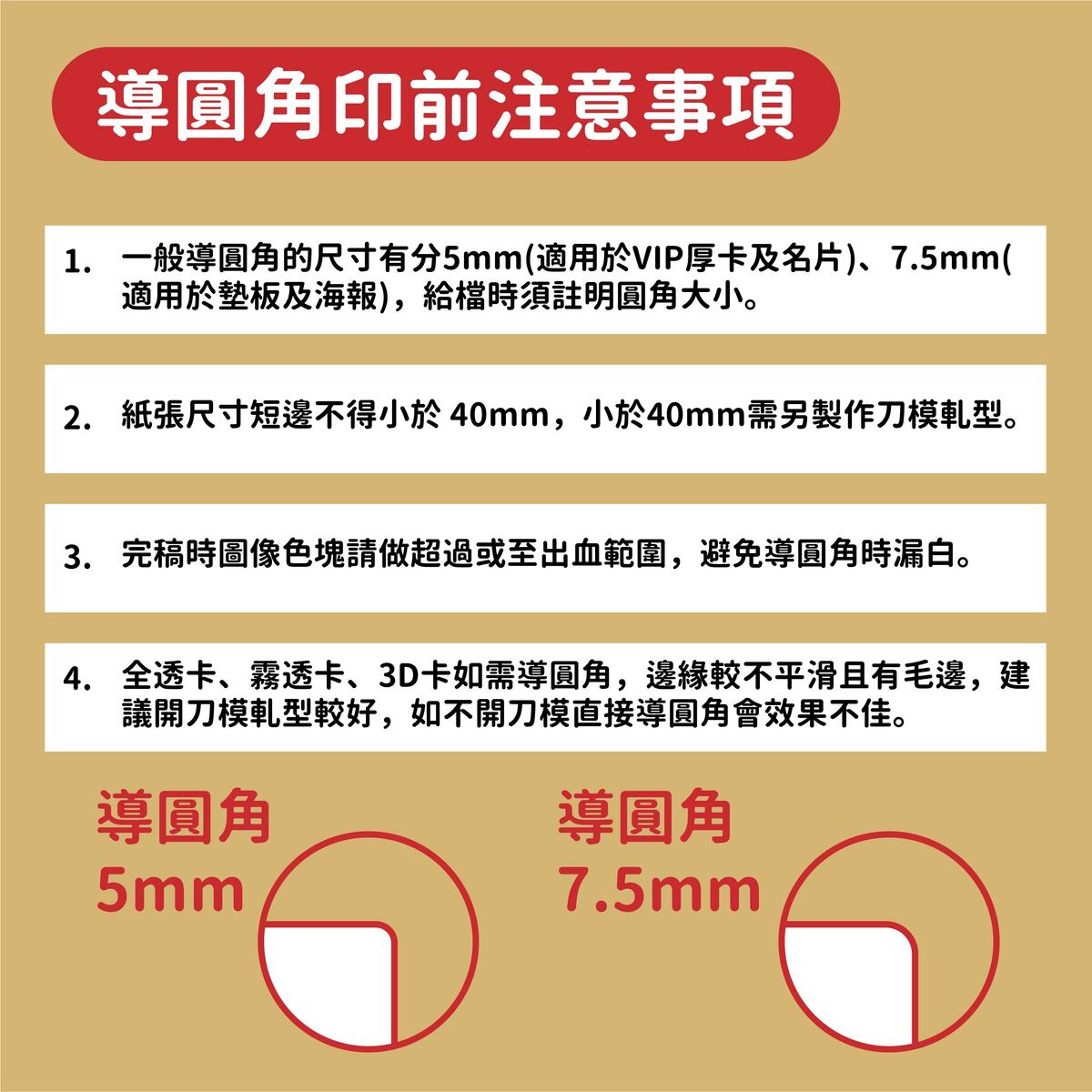 導圓角印前注意事項

1. 一般導圓角的尺寸有分5mm(適用於VIP厚卡及名片)、7.5mm(適用於墊板及海報)，給檔時須註明圓角大小。

2. 紙張尺寸短邊不得小於 40mm，小於40mm需另製作刀模軋型。

3. 完稿時圖像色塊請做超過或至出血範圍，避免導圓角時漏白。

4. 全透卡、霧透卡、3D卡如需導圓角，邊緣較不平滑且有毛邊，建議開刀模軋型較好，如不開刀模直接導圓角會效果不佳。

導圓角
5mm

導圓角
7.5mm